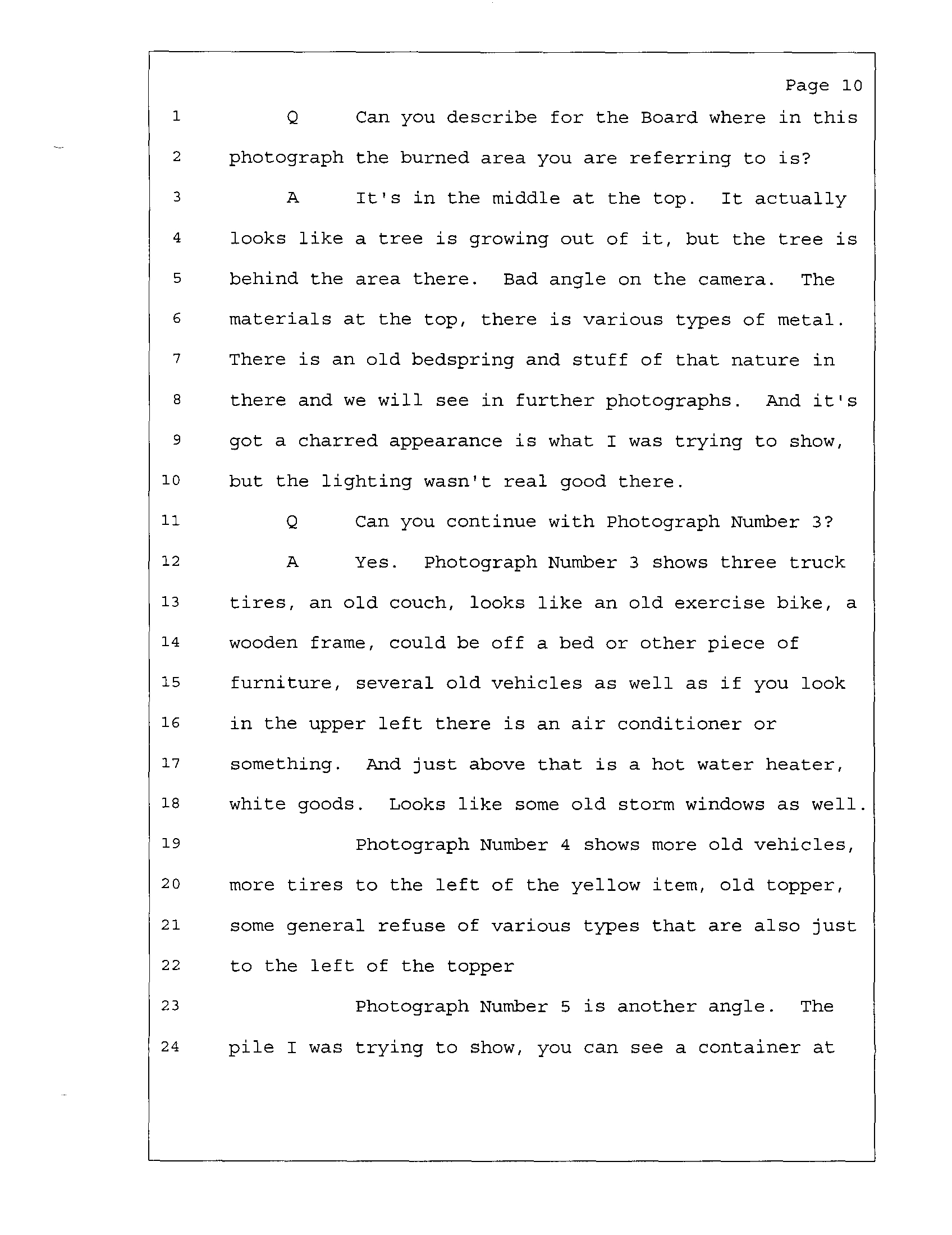 Page 10

1 Q Can you describe for the Board where in this
2 photograph the burned area you are referring to is?
3 A It's in the middle at the top. It actually
4 looks like a tree is growing out of it, but the tree is
5 behind the area there. Bad angle on the camera. The
6 materials at the top, there is various types of metal.
7 There is an old bedspring and stuff of that nature in
8 there and we will see in further photographs. And it's
9 got a charred appearance is what I was trying to show,
10 but the lighting wasn't real good there.
11 Q Can you continue with Photograph Number 3?
12 A Yes. Photograph Number 3 shows three truck
13 tires, an old couch, looks like an old exercise bike, a
14 wooden frame, could be off a bed or other piece of
15 furniture, several old vehicles as well as if you look
16 in the upper left there is an air conditioner or
17 something. And just above that is a hot water heater,
18 white goods. Looks like some old storm windows as well.
19 Photograph Number 4 shows more old vehicles,
20 more tires to the left of the yellow item, old topper,
21 some general refuse of various types that are also just
22 to the left of the topper
23 Photograph Number 5 is another angle. The
24 pile I was trying to show, you can see a container at